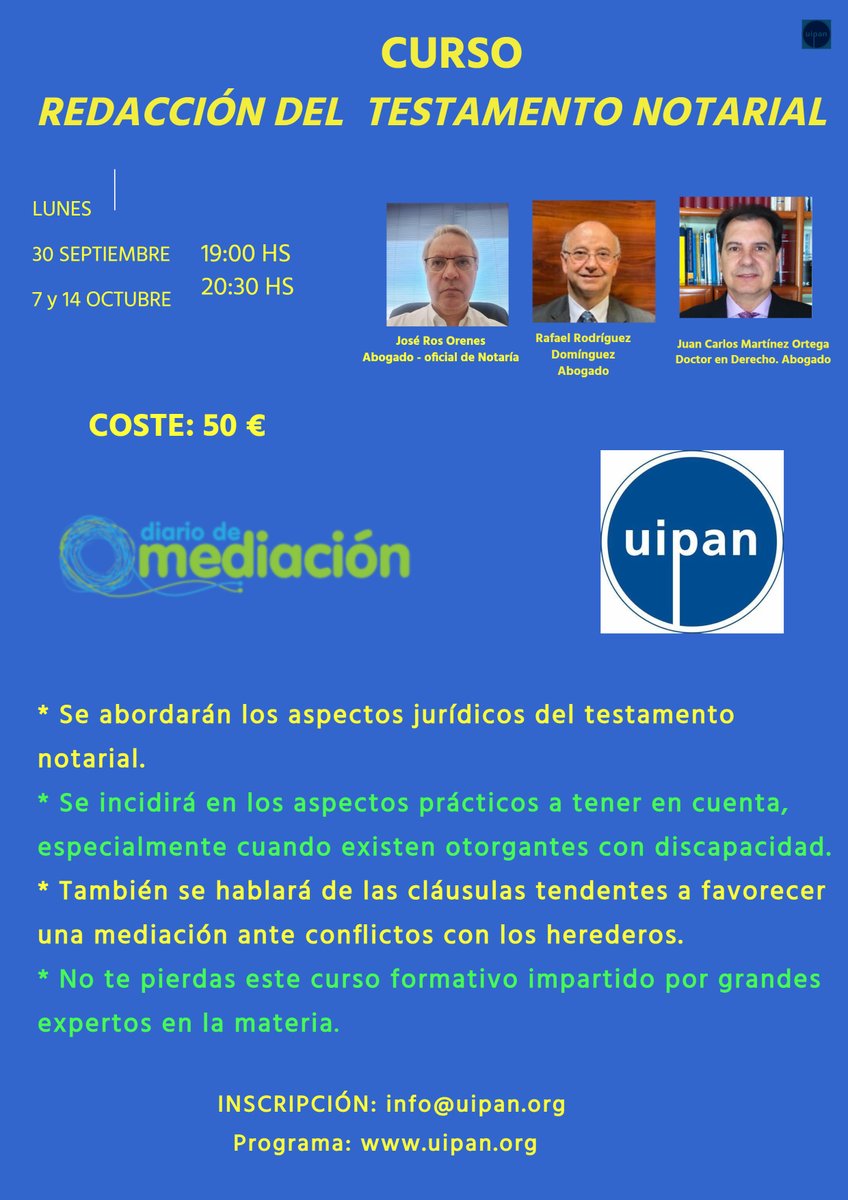 uipan

CURSO
REDACCIÓN DEL TESTAMENTO NOTARIAL

LUNES
30 SEPTIEMBRE
7 y 14 OCTUBRE

19:00 HS
20:30 HS

José Ros Orenes
Abogado - oficial de Notaría

Rafael Rodríguez Domínguez
Abogado

Juan Carlos Martínez Ortega
Doctor en Derecho. Abogado

COSTE: 50 €

diario de mediación

uipan

* Se abordarán los aspectos jurídicos del testamento notarial.
* Se incidirá en los aspectos prácticos a tener en cuenta, especialmente cuando existen otorgantes con discapacidad.
* También se hablará de las cláusulas tendentes a favorecer una mediación ante conflictos con los herederos.
* No te pierdas este curso formativo impartido por grandes expertos en la materia.

INSCRIPCIÓN: info@uipan.org
Programa: www.uipan.org